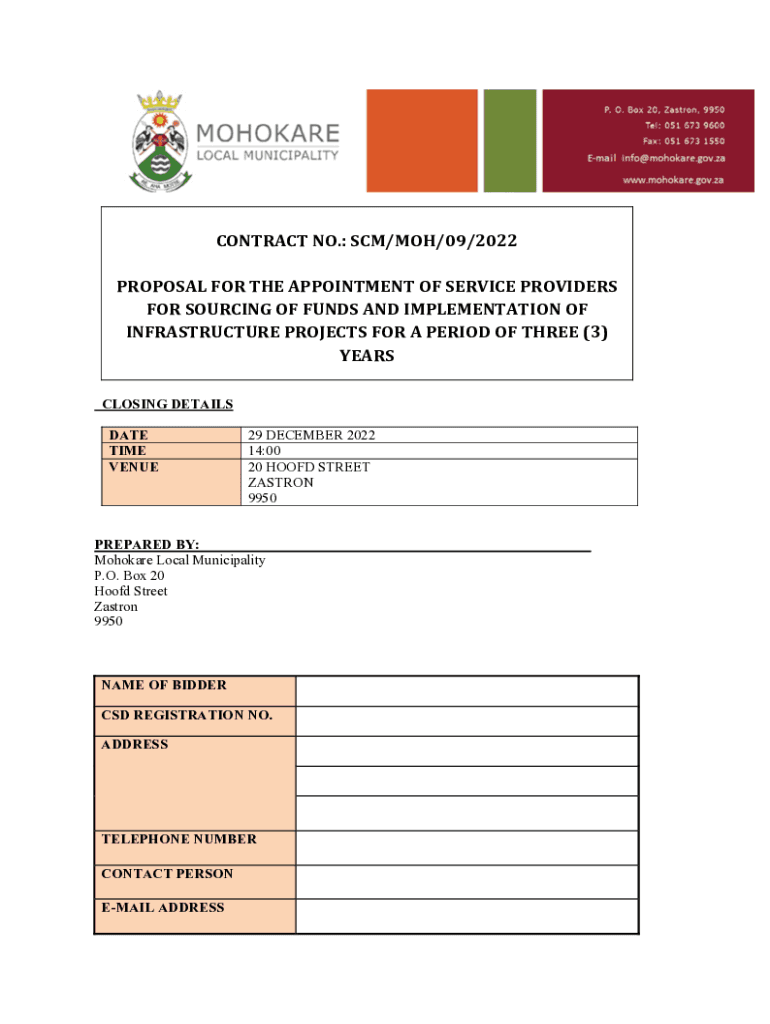 MOHOKARE
LOCAL MUNICIPALITY

P. O. Box 20, Zastron, 9950
Tel: 051 673 9600
Fax: 051 673 1550
E-mail info@mohokare.gov.za
www.mohokare.gov.za

CONTRACT NO.: SCM/MOH/09/2022

PROPOSAL FOR THE APPOINTMENT OF SERVICE PROVIDERS FOR SOURCING OF FUNDS AND IMPLEMENTATION OF INFRASTRUCTURE PROJECTS FOR A PERIOD OF THREE (3) YEARS

CLOSING DETAILS

| DATE | 29 DECEMBER 2022 |
|---|---|
| TIME | 14:00 |
| VENUE | 20 HOOFD STREET ZASTRON 9950 |

PREPARED BY:
Mohokare Local Municipality
P.O. Box 20
Hoofd Street
Zastron
9950

| NAME OF BIDDER | |
|---|---|
| CSD REGISTRATION NO. | |
| ADDRESS | |
| | |
| | |
| TELEPHONE NUMBER | |
| CONTACT PERSON | |
| E-MAIL ADDRESS | |